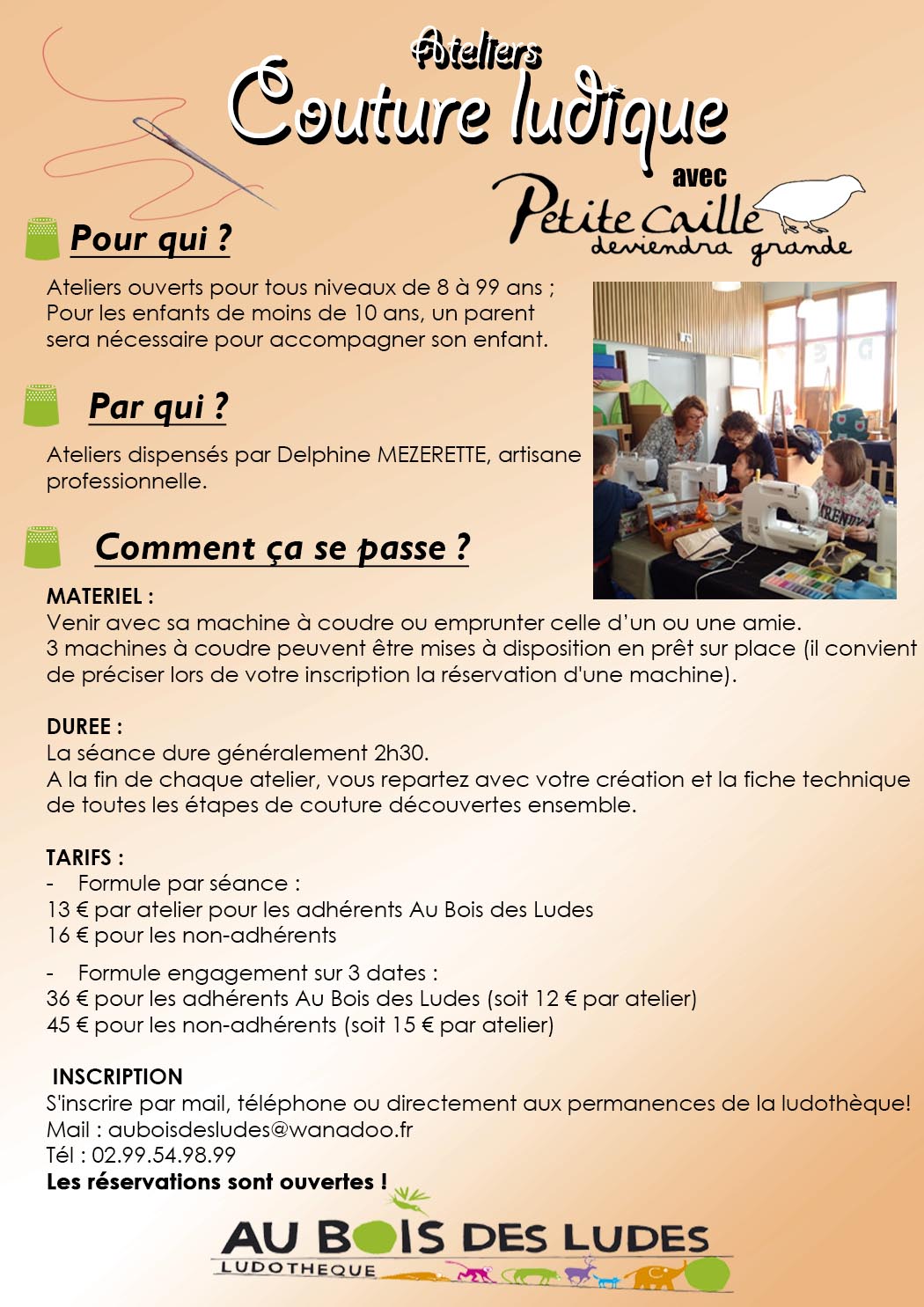 Ateliers
Couture ludique
avec
Petite caille deviendra grande

Pour qui ?

Ateliers ouverts pour tous niveaux de 8 à 99 ans ; Pour les enfants de moins de 10 ans, un parent sera nécessaire pour accompagner son enfant.

Par qui ?

Ateliers dispensés par Delphine MEZERETTE, artisane professionnelle.

Comment ça se passe ?

MATERIEL :
Venir avec sa machine à coudre ou emprunter celle d'un ou une amie.
3 machines à coudre peuvent être mises à disposition en prêt sur place (il convient de préciser lors de votre inscription la réservation d'une machine).

DUREE :
La séance dure généralement 2h30.
A la fin de chaque atelier, vous repartez avec votre création et la fiche technique de toutes les étapes de couture découvertes ensemble.

TARIFS :
- Formule par séance :
13 € par atelier pour les adhérents Au Bois des Ludes
16 € pour les non-adhérents
- Formule engagement sur 3 dates :
36 € pour les adhérents Au Bois des Ludes (soit 12 € par atelier)
45 € pour les non-adhérents (soit 15 € par atelier)

INSCRIPTION
S'inscrire par mail, téléphone ou directement aux permanences de la ludothèque!
Mail : auboisdesludes@wanadoo.fr
Tél : 02.99.54.98.99
Les réservations sont ouvertes !

AU BOIS DES LUDES
LUDOTHEQUE